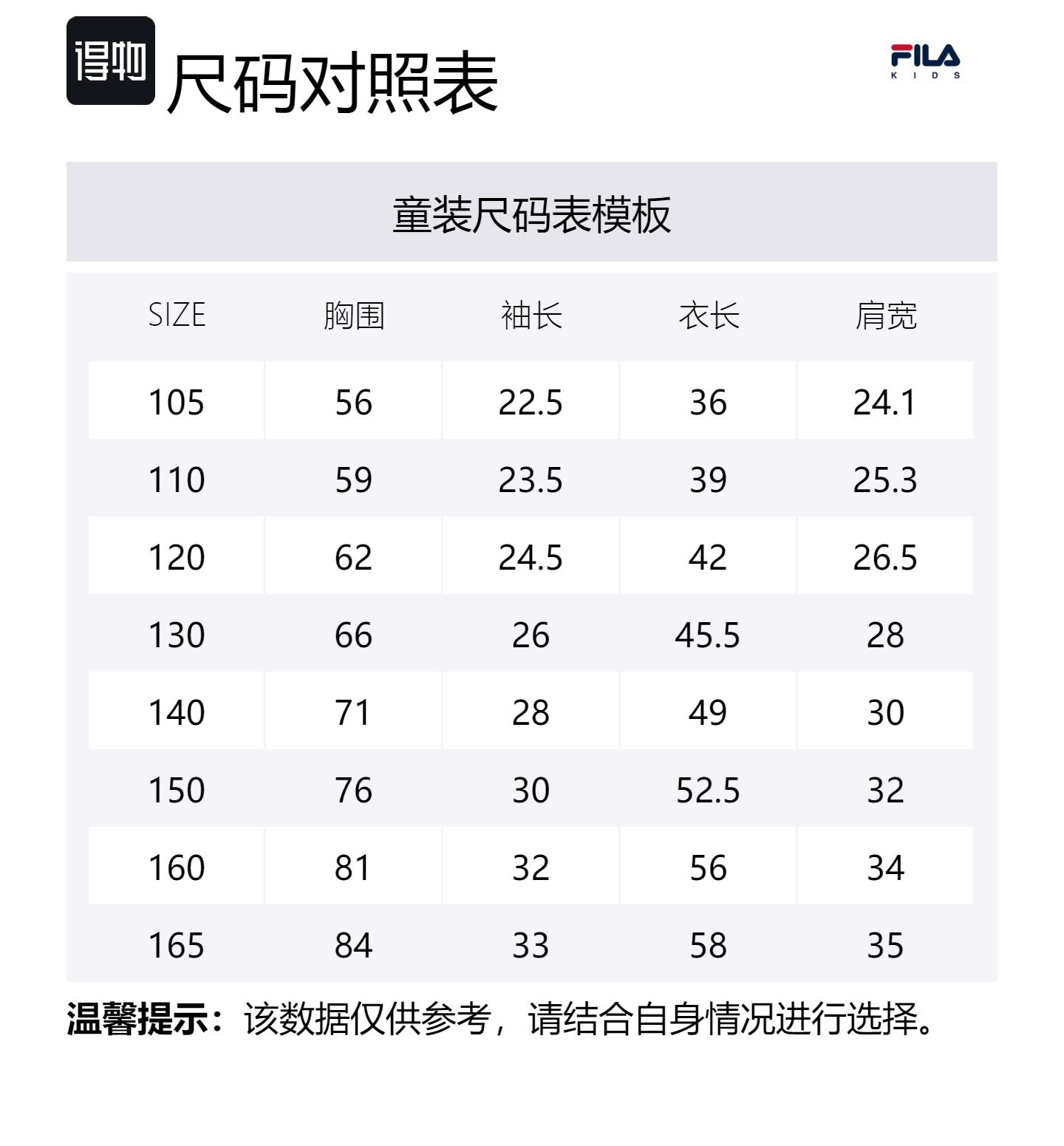 得物 尺码对照表

FILA
KIDS

童装尺码表模板

| SIZE | 胸围 | 袖长 | 衣长 | 肩宽 |
|---|---|---|---|---|
| 105 | 56 | 22.5 | 36 | 24.1 |
| 110 | 59 | 23.5 | 39 | 25.3 |
| 120 | 62 | 24.5 | 42 | 26.5 |
| 130 | 66 | 26 | 45.5 | 28 |
| 140 | 71 | 28 | 49 | 30 |
| 150 | 76 | 30 | 52.5 | 32 |
| 160 | 81 | 32 | 56 | 34 |
| 165 | 84 | 33 | 58 | 35 |

温馨提示：该数据仅供参考，请结合自身情况进行选择。